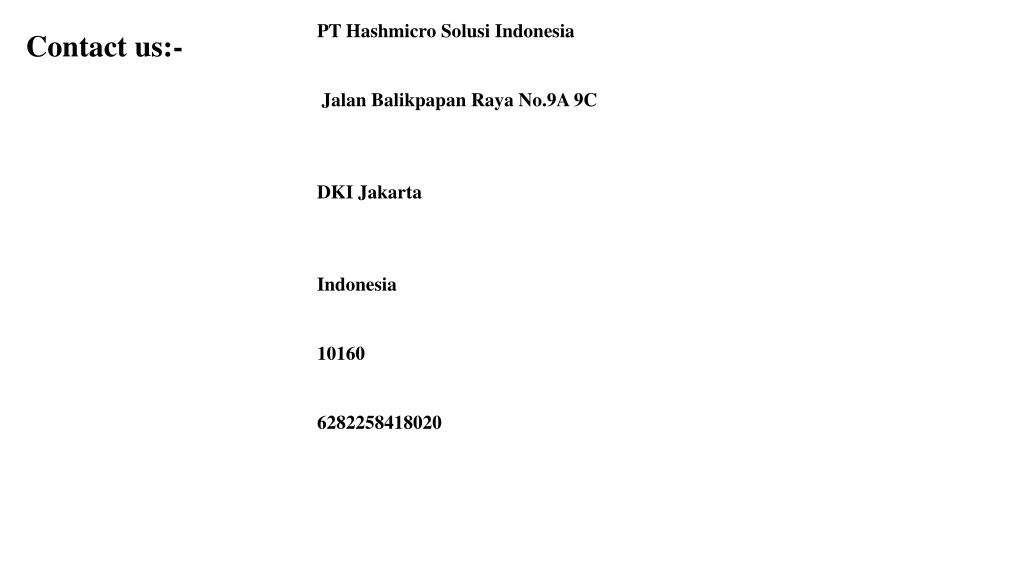 Contact us:-

PT Hashmicro Solusi Indonesia

Jalan Balikpapan Raya No.9A 9C

DKI Jakarta

Indonesia

10160

6282258418020